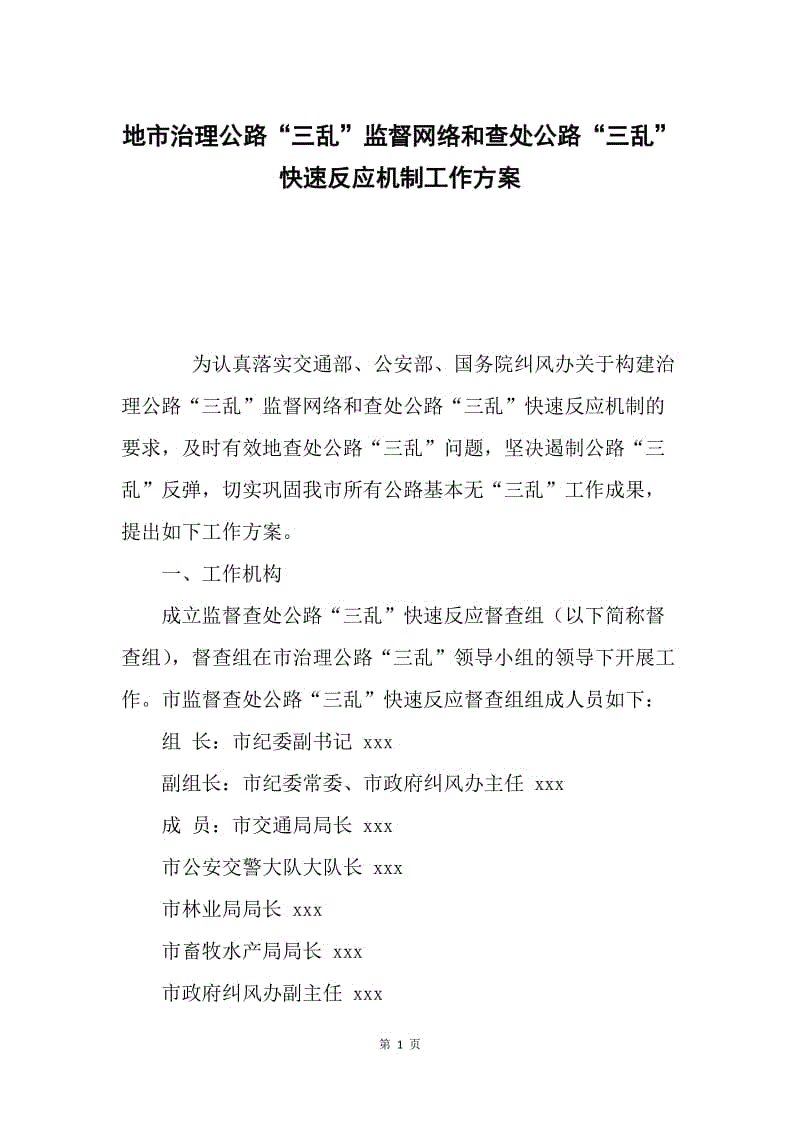 地市治理公路“三乱”监督网络和查处公路“三乱”快速反应机制工作方案

为认真落实交通部、公安部、国务院纠风办关于构建治理公路“三乱”监督网络和查处公路“三乱”快速反应机制的要求，及时有效地查处公路“三乱”问题，坚决遏制公路“三乱”反弹，切实巩固我市所有公路基本无“三乱”工作成果，提出如下工作方案。

一、工作机构

成立监督查处公路“三乱”快速反应督查组（以下简称督查组），督查组在市治理公路“三乱”领导小组的领导下开展工作。市监督查处公路“三乱”快速反应督查组组成人员如下：

组 长：市纪委副书记 xxx

副组长：市纪委常委、市政府纠风办主任 xxx

成 员：市交通局局长 xxx

市公安交警大队大队长 xxx

市林业局局长 xxx

市畜牧水产局局长 xxx

市政府纠风办副主任 xxx

第 1 页